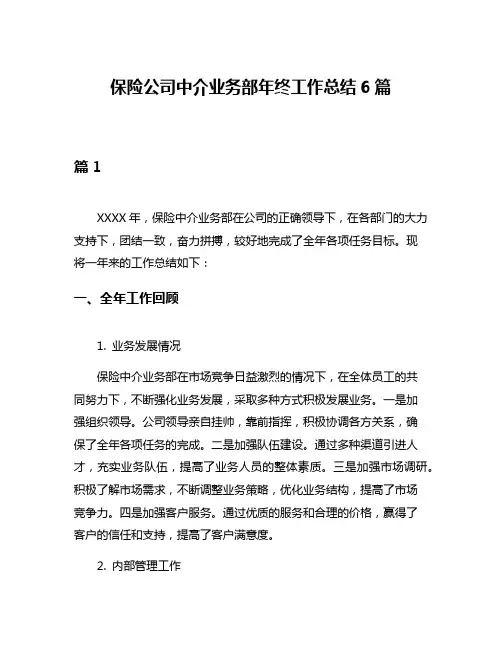 保险公司中介业务部年终工作总结 6 篇

篇 1

XXXX 年，保险中介业务部在公司的正确领导下，在各部门的大力支持下，团结一致，奋力拼搏，较好地完成了全年各项任务目标。现将一年来的工作总结如下：

一、全年工作回顾

1. 业务发展情况

保险中介业务部在市场竞争日益激烈的情况下，在全体员工的共同努力下，不断强化业务发展，采取多种方式积极发展业务。一是加强组织领导。公司领导亲自挂帅，靠前指挥，积极协调各方关系，确保了全年各项任务的完成。二是加强队伍建设。通过多种渠道引进人才，充实业务队伍，提高了业务人员的整体素质。三是加强市场调研。积极了解市场需求，不断调整业务策略，优化业务结构，提高了市场竞争力。四是加强客户服务。通过优质的服务和合理的价格，赢得了客户的信任和支持，提高了客户满意度。

2. 内部管理工作